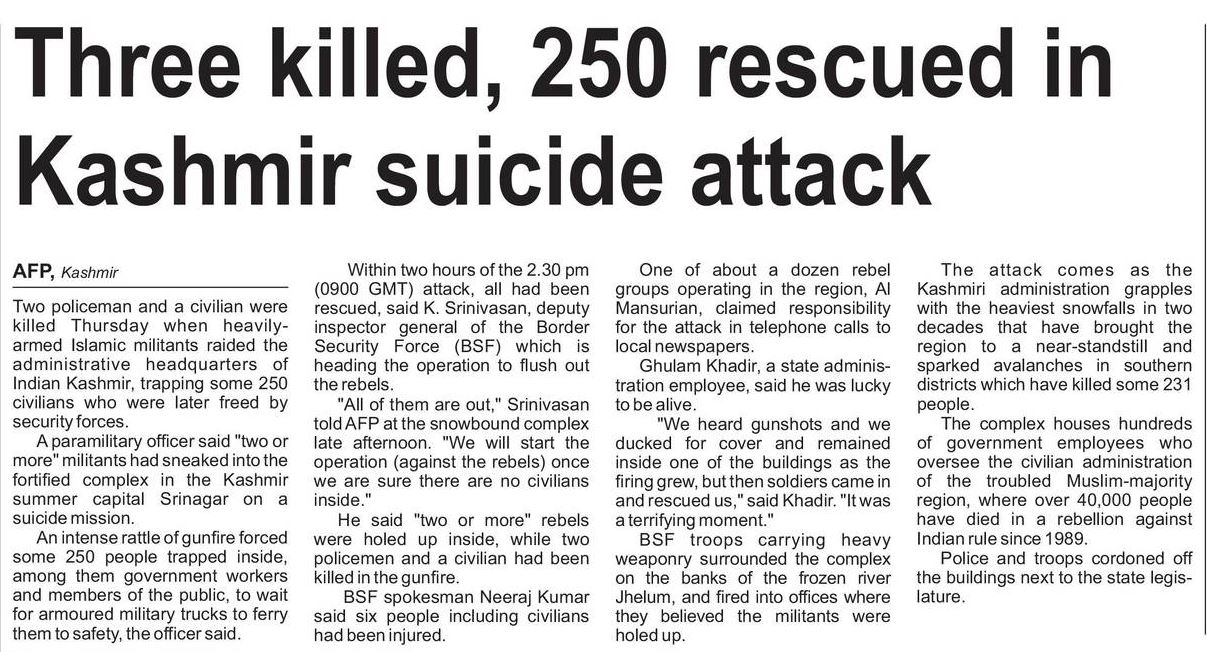 Three killed, 250 rescued in Kashmir suicide attack

AFP, Kashmir

Two policeman and a civilian were killed Thursday when heavily-armed Islamic militants raided the administrative headquarters of Indian Kashmir, trapping some 250 civilians who were later freed by security forces.

A paramilitary officer said "two or more" militants had sneaked into the fortified complex in the Kashmir summer capital Srinagar on a suicide mission.

An intense rattle of gunfire forced some 250 people trapped inside, among them government workers and members of the public, to wait for armoured military trucks to ferry them to safety, the officer said.

Within two hours of the 2.30 pm (0900 GMT) attack, all had been rescued, said K. Srinivasan, deputy inspector general of the Border Security Force (BSF) which is heading the operation to flush out the rebels.

"All of them are out," Srinivasan told AFP at the snowbound complex late afternoon. "We will start the operation (against the rebels) once we are sure there are no civilians inside."

He said "two or more" rebels were holed up inside, while two policemen and a civilian had been killed in the gunfire.

BSF spokesman Neeraj Kumar said six people including civilians had been injured.

One of about a dozen rebel groups operating in the region, Al Mansurian, claimed responsibility for the attack in telephone calls to local newspapers.

Ghulam Khadir, a state administration employee, said he was lucky to be alive.

"We heard gunshots and we ducked for cover and remained inside one of the buildings as the firing grew, but then soldiers came in and rescued us," said Khadir. "It was a terrifying moment."

BSF troops carrying heavy weaponry surrounded the complex on the banks of the frozen river Jhelum, and fired into offices where they believed the militants were holed up.

The attack comes as the Kashmiri administration grapples with the heaviest snowfalls in two decades that have brought the region to a near-standstill and sparked avalanches in southern districts which have killed some 231 people.

The complex houses hundreds of government employees who oversee the civilian administration of the troubled Muslim-majority region, where over 40,000 people have died in a rebellion against Indian rule since 1989.

Police and troops cordoned off the buildings next to the state legislature.